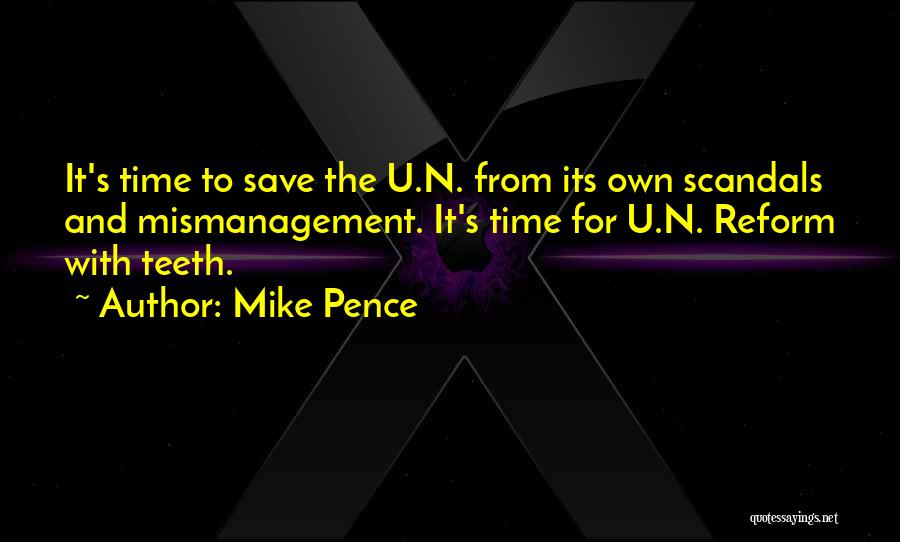 It's time to save the U.N. from its own scandals and mismanagement. It's time for U.N. Reform with teeth.

~ Author: Mike Pence

quotessayings.net